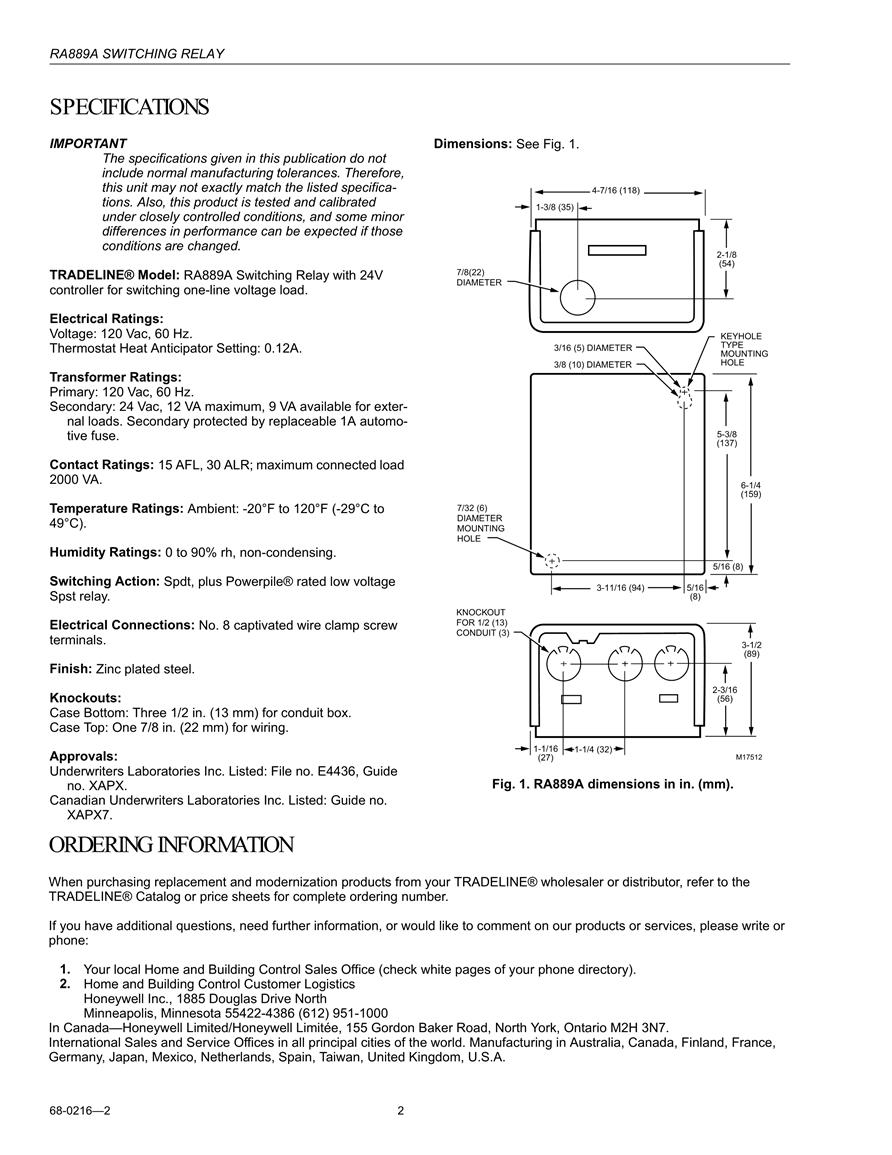 RA889A SWITCHING RELAY

SPECIFICATIONS

IMPORTANT
The specifications given in this publication do not include normal manufacturing tolerances. Therefore, this unit may not exactly match the listed specifications. Also, this product is tested and calibrated under closely controlled conditions, and some minor differences in performance can be expected if those conditions are changed.

TRADELINE® Model: RA889A Switching Relay with 24V controller for switching one-line voltage load.

Electrical Ratings:
Voltage: 120 Vac, 60 Hz.
Thermostat Heat Anticipator Setting: 0.12A.

Transformer Ratings:
Primary: 120 Vac, 60 Hz.
Secondary: 24 Vac, 12 VA maximum, 9 VA available for external loads. Secondary protected by replaceable 1A automotive fuse.

Contact Ratings: 15 AFL, 30 ALR; maximum connected load 2000 VA.

Temperature Ratings: Ambient: -20°F to 120°F (-29°C to 49°C).

Humidity Ratings: 0 to 90% rh, non-condensing.

Switching Action: Spdt, plus Powerpile® rated low voltage Spst relay.

Electrical Connections: No. 8 captivated wire clamp screw terminals.

Finish: Zinc plated steel.

Knockouts:
Case Bottom: Three 1/2 in. (13 mm) for conduit box.
Case Top: One 7/8 in. (22 mm) for wiring.

Approvals:
Underwriters Laboratories Inc. Listed: File no. E4436, Guide no. XAPX.
Canadian Underwriters Laboratories Inc. Listed: Guide no. XAPX7.

Dimensions: See Fig. 1.

4-7/16 (118)
1-3/8 (35)
2-1/8 (54)
7/8(22) DIAMETER
3/16 (5) DIAMETER
3/8 (10) DIAMETER
KEYHOLE TYPE MOUNTING HOLE
5-3/8 (137)
6-1/4 (159)
7/32 (6) DIAMETER MOUNTING HOLE
5/16 (8)
3-11/16 (94)
5/16 (8)
KNOCKOUT FOR 1/2 (13) CONDUIT (3)
3-1/2 (89)
2-3/16 (56)
1-1/16 (27)
1-1/4 (32)
M17512

Fig. 1. RA889A dimensions in in. (mm).

ORDERING INFORMATION

When purchasing replacement and modernization products from your TRADELINE® wholesaler or distributor, refer to the TRADELINE® Catalog or price sheets for complete ordering number.

If you have additional questions, need further information, or would like to comment on our products or services, please write or phone:

1. Your local Home and Building Control Sales Office (check white pages of your phone directory).
2. Home and Building Control Customer Logistics
Honeywell Inc., 1885 Douglas Drive North
Minneapolis, Minnesota 55422-4386 (612) 951-1000
In Canada—Honeywell Limited/Honeywell Limitée, 155 Gordon Baker Road, North York, Ontario M2H 3N7.
International Sales and Service Offices in all principal cities of the world. Manufacturing in Australia, Canada, Finland, France, Germany, Japan, Mexico, Netherlands, Spain, Taiwan, United Kingdom, U.S.A.

68-0216—2 2